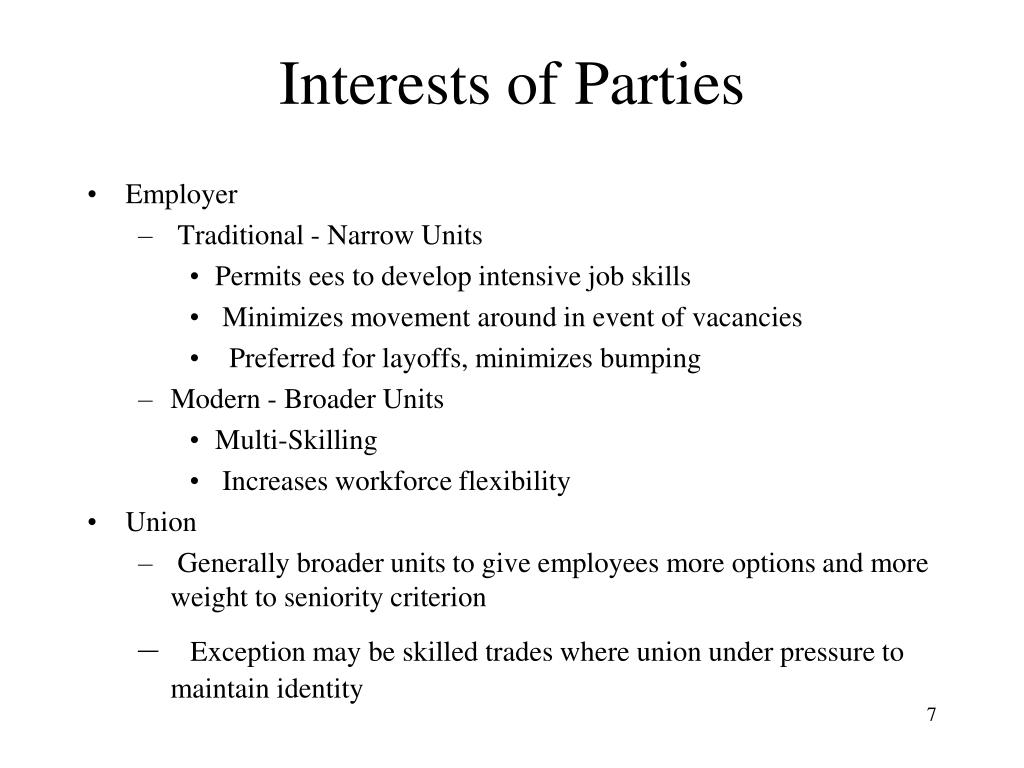 Interests of Parties

• Employer
  – Traditional - Narrow Units
    • Permits ees to develop intensive job skills
    • Minimizes movement around in event of vacancies
    • Preferred for layoffs, minimizes bumping
  – Modern - Broader Units
    • Multi-Skilling
    • Increases workforce flexibility
• Union
  – Generally broader units to give employees more options and more weight to seniority criterion
  – Exception may be skilled trades where union under pressure to maintain identity

7